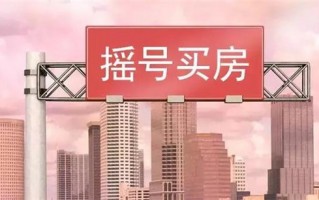 摇号买房